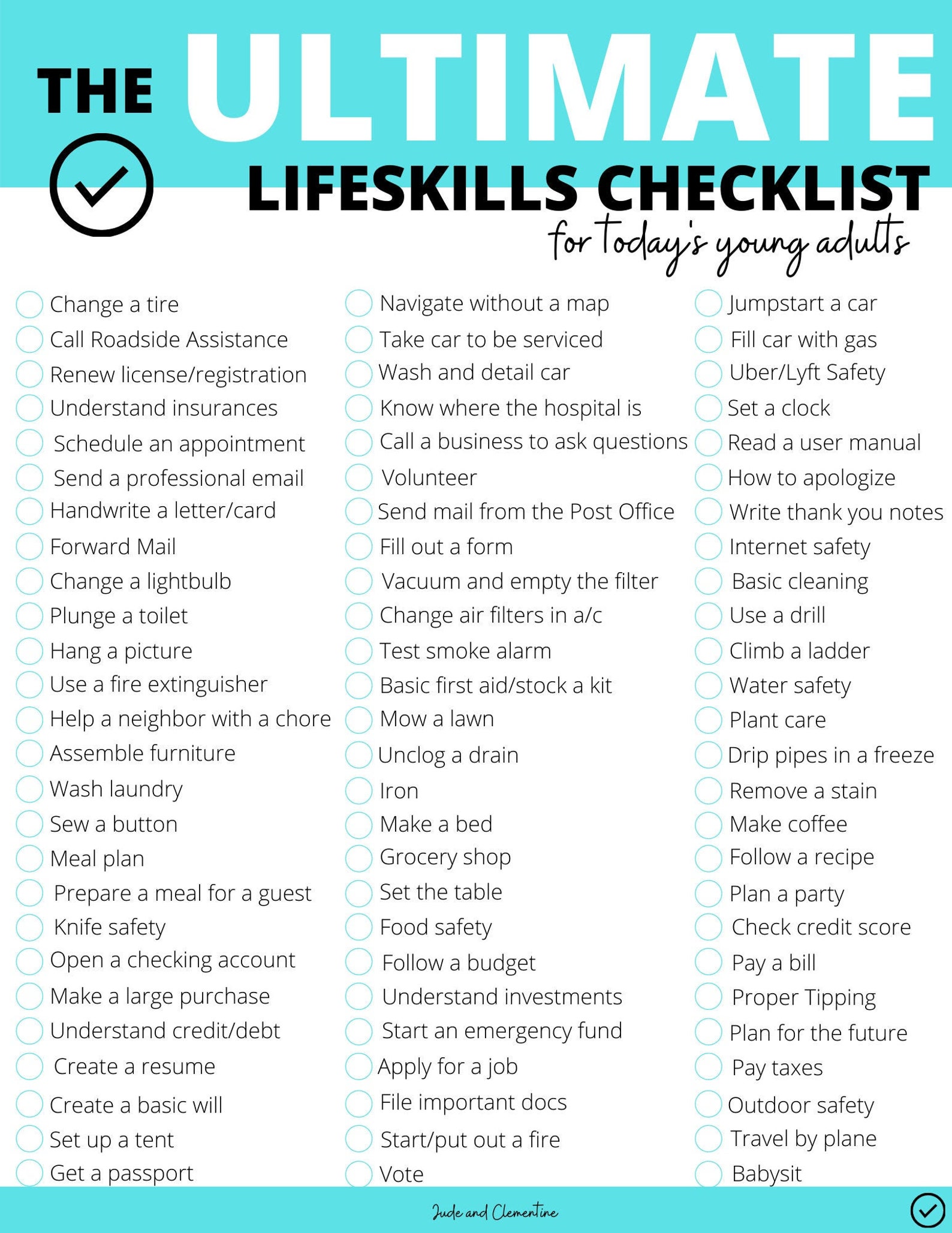 THE ULTIMATE LIFESKILLS CHECKLIST
for today's young adults

Change a tire
Call Roadside Assistance
Renew license/registration
Understand insurances
Schedule an appointment
Send a professional email
Handwrite a letter/card
Forward Mail
Change a lightbulb
Plunge a toilet
Hang a picture
Use a fire extinguisher
Help a neighbor with a chore
Assemble furniture
Wash laundry
Sew a button
Meal plan
Prepare a meal for a guest
Knife safety
Open a checking account
Make a large purchase
Understand credit/debt
Create a resume
Create a basic will
Set up a tent
Get a passport

Navigate without a map
Take car to be serviced
Wash and detail car
Know where the hospital is
Call a business to ask questions
Volunteer
Send mail from the Post Office
Fill out a form
Vacuum and empty the filter
Change air filters in a/c
Test smoke alarm
Basic first aid/stock a kit
Mow a lawn
Unclog a drain
Iron
Make a bed
Grocery shop
Set the table
Food safety
Follow a budget
Understand investments
Start an emergency fund
Apply for a job
File important docs
Start/put out a fire
Vote

Jumpstart a car
Fill car with gas
Uber/Lyft Safety
Set a clock
Read a user manual
How to apologize
Write thank you notes
Internet safety
Basic cleaning
Use a drill
Climb a ladder
Water safety
Plant care
Drip pipes in a freeze
Remove a stain
Make coffee
Follow a recipe
Plan a party
Check credit score
Pay a bill
Proper Tipping
Plan for the future
Pay taxes
Outdoor safety
Travel by plane
Babysit

Jude and Clementine